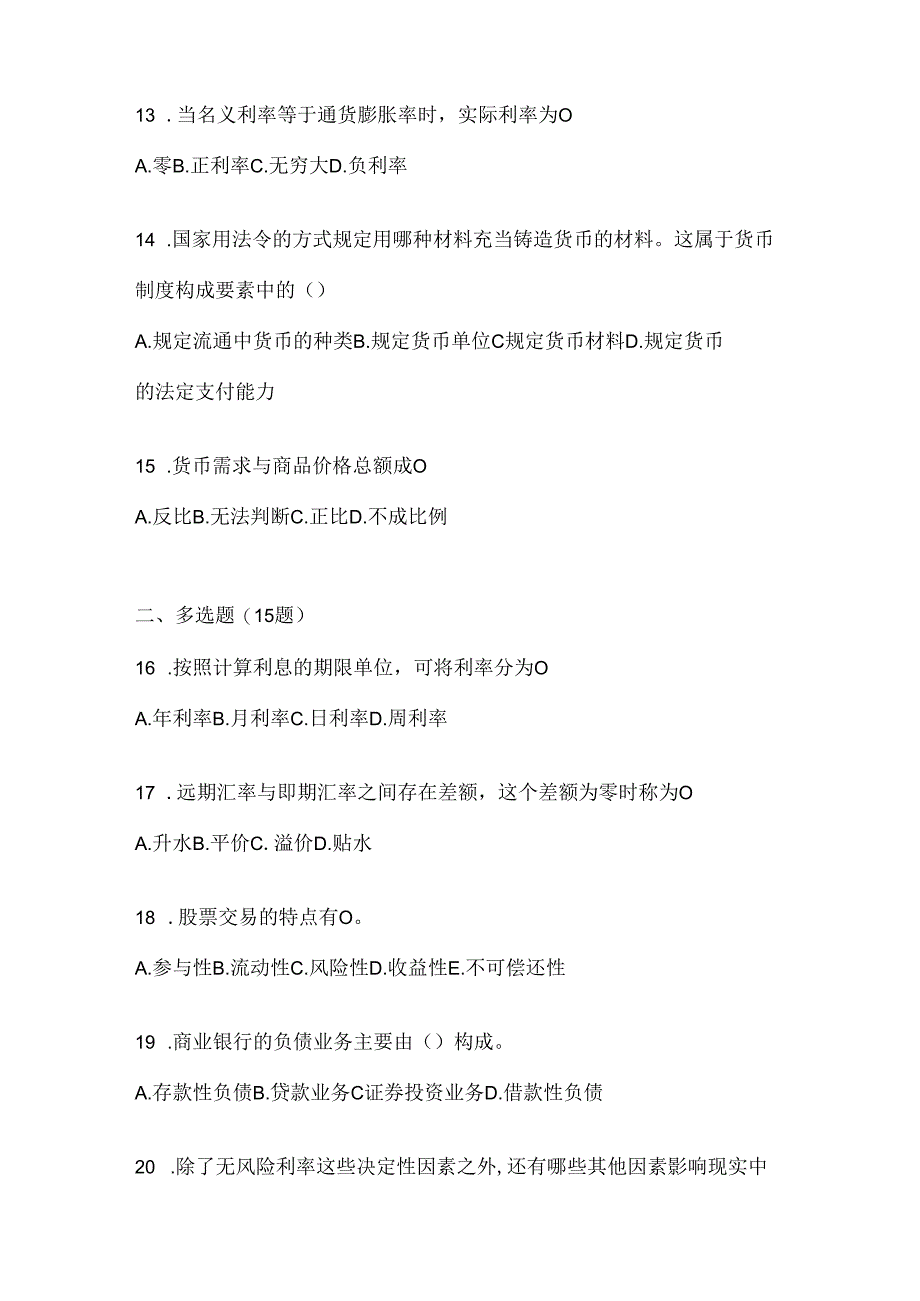 13 .当名义利率等于通货膨胀率时，实际利率为O

A.零B.正利率C.无穷大D.负利率

14 .国家用法令的方式规定用哪种材料充当铸造货币的材料。这属于货币制度构成要素中的（）

A.规定流通中货币的种类B.规定货币单位C规定货币材料D.规定货币的法定支付能力

15 .货币需求与商品价格总额成O

A.反比B.无法判断C.正比D.不成比例

二、多选题（15题）

16 .按照计算利息的期限单位，可将利率分为O

A.年利率B.月利率C.日利率D.周利率

17 .远期汇率与即期汇率之间存在差额，这个差额为零时称为O

A.升水B.平价C. 溢价D.贴水

18 .股票交易的特点有O。

A.参与性B.流动性C.风险性D.收益性E.不可偿还性

19 .商业银行的负债业务主要由（）构成。

A.存款性负债B.贷款业务C证券投资业务D.借款性负债

20 .除了无风险利率这些决定性因素之外,还有哪些其他因素影响现实中